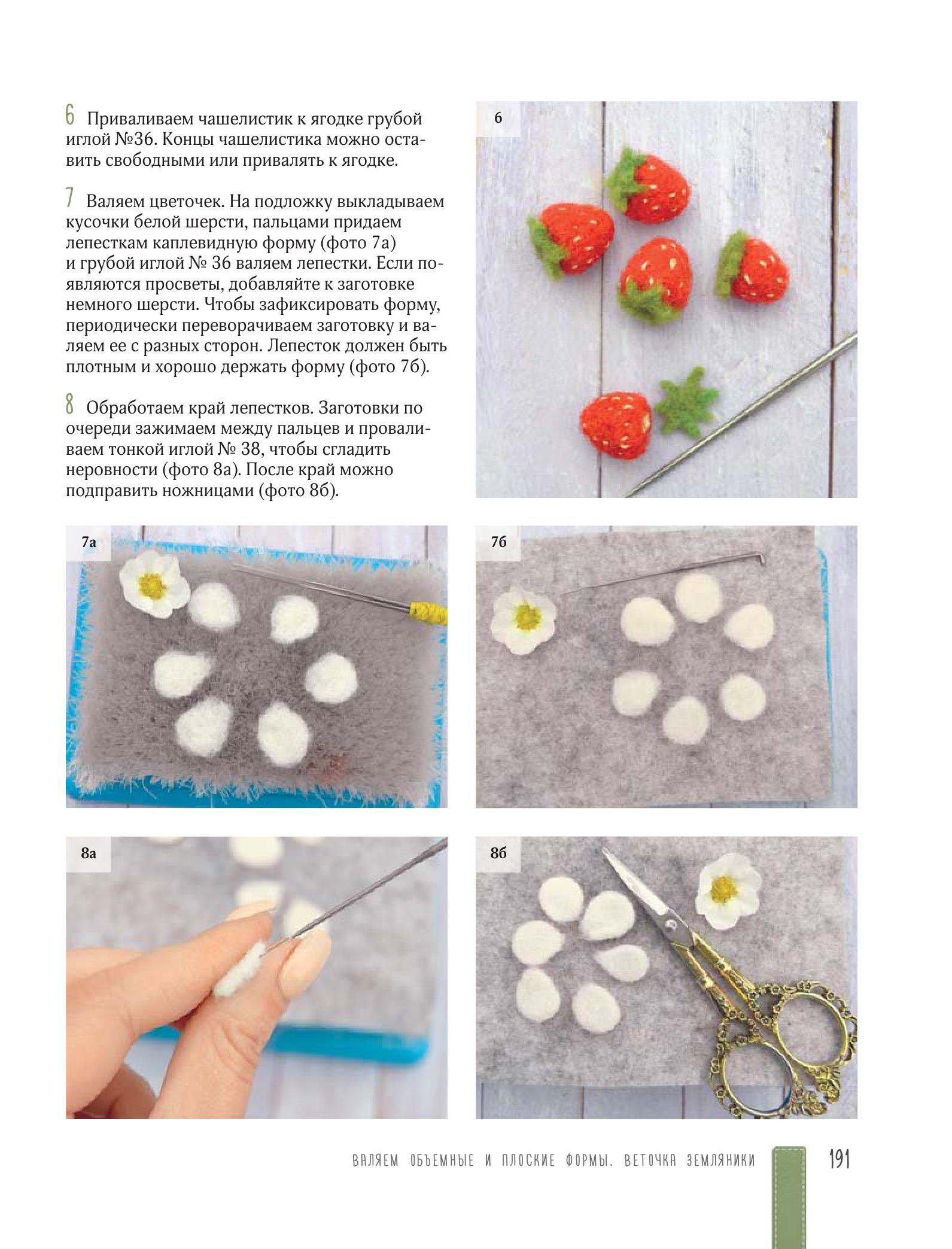 6 Приваливаем чашелистик к ягодке грубой иглой №36. Концы чашелистика можно оставить свободными или привалять к ягодке.

7 Валяем цветочек. На подложку выкладываем кусочки белой шерсти, пальцами придаем лепесткам каплевидную форму (фото 7а) и грубой иглой № 36 валяем лепестки. Если появляются просветы, добавляйте к заготовке немного шерсти. Чтобы зафиксировать форму, периодически переворачиваем заготовку и валяем ее с разных сторон. Лепесток должен быть плотным и хорошо держать форму (фото 7б).

8 Обработаем край лепестков. Заготовки по очереди зажимаем между пальцев и проваливаем тонкой иглой № 38, чтобы сгладить неровности (фото 8а). После край можно подправить ножницами (фото 8б).

6

7а

7б

8а

8б

ВАЛЯЕМ ОБЪЕМНЫЕ И ПЛОСКИЕ ФОРМЫ. ВЕТОЧКА ЗЕМЛЯНИКИ 191